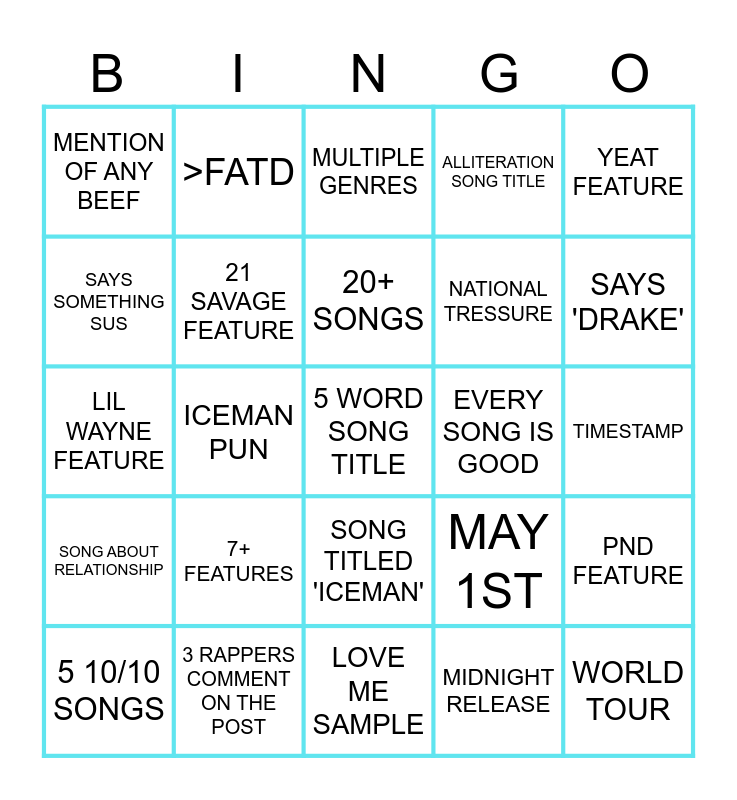 | B | I | N | G | O |
|---|---|---|---|---|
| MENTION OF ANY BEEF | >FATD | MULTIPLE GENRES | ALLITERATION SONG TITLE | YEAT FEATURE |
| SAYS SOMETHING SUS | 21 SAVAGE FEATURE | 20+ SONGS | NATIONAL TRESSURE | SAYS 'DRAKE' |
| LIL WAYNE FEATURE | ICEMAN PUN | 5 WORD SONG TITLE | EVERY SONG IS GOOD | TIMESTAMP |
| SONG ABOUT RELATIONSHIP | 7+ FEATURES | SONG TITLED 'ICEMAN' | MAY 1ST | PND FEATURE |
| 5 10/10 SONGS | 3 RAPPERS COMMENT ON THE POST | LOVE ME SAMPLE | MIDNIGHT RELEASE | WORLD TOUR |